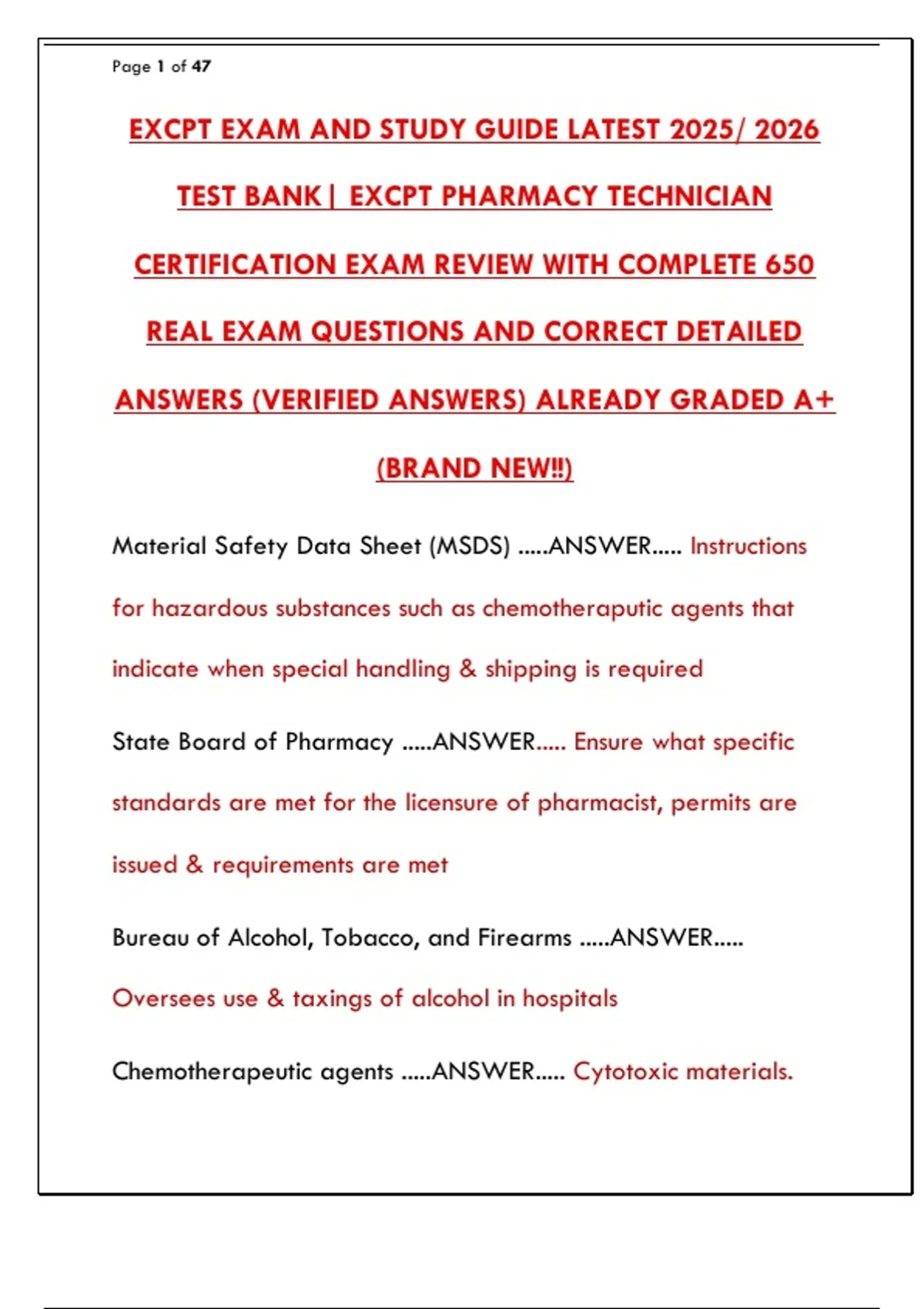 Page 1 of 47

EXCPT EXAM AND STUDY GUIDE LATEST 2025/ 2026 TEST BANK| EXCPT PHARMACY TECHNICIAN CERTIFICATION EXAM REVIEW WITH COMPLETE 650 REAL EXAM QUESTIONS AND CORRECT DETAILED ANSWERS (VERIFIED ANSWERS) ALREADY GRADED A+ (BRAND NEW!!)

Material Safety Data Sheet (MSDS) .....ANSWER..... Instructions for hazardous substances such as chemotheraputic agents that indicate when special handling & shipping is required

State Board of Pharmacy .....ANSWER..... Ensure what specific standards are met for the licensure of pharmacist, permits are issued & requirements are met

Bureau of Alcohol, Tobacco, and Firearms .....ANSWER..... Oversees use & taxings of alcohol in hospitals

Chemotherapeutic agents .....ANSWER..... Cytotoxic materials.